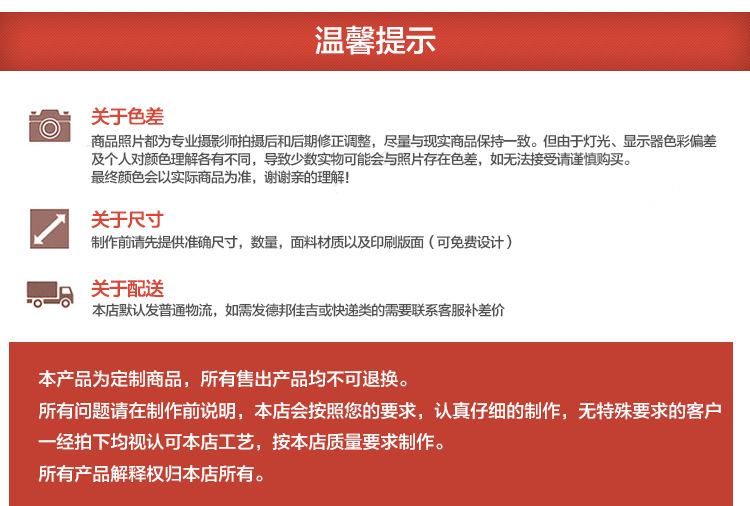 温馨提示

关于色差
商品照片都为专业摄影师拍摄后和后期修正调整，尽量与现实商品保持一致。但由于灯光、显示器色彩偏差及个人对颜色理解各有不同，导致少数实物可能会与照片存在色差，如无法接受请谨慎购买。
最终颜色会以实际商品为准，谢谢亲的理解！

关于尺寸
制作前请先提供准确尺寸，数量，面料材质以及印刷版面（可免费设计）

关于配送
本店默认发普通物流，如需发德邦佳吉或快递类的需要联系客服补差价

本产品为定制商品，所有售出产品均不可退换。
所有问题请在制作前说明，本店会按照您的要求，认真仔细的制作，无特殊要求的客户一经拍下均视认可本店工艺，按本店质量要求制作。
所有产品解释权归本店所有。